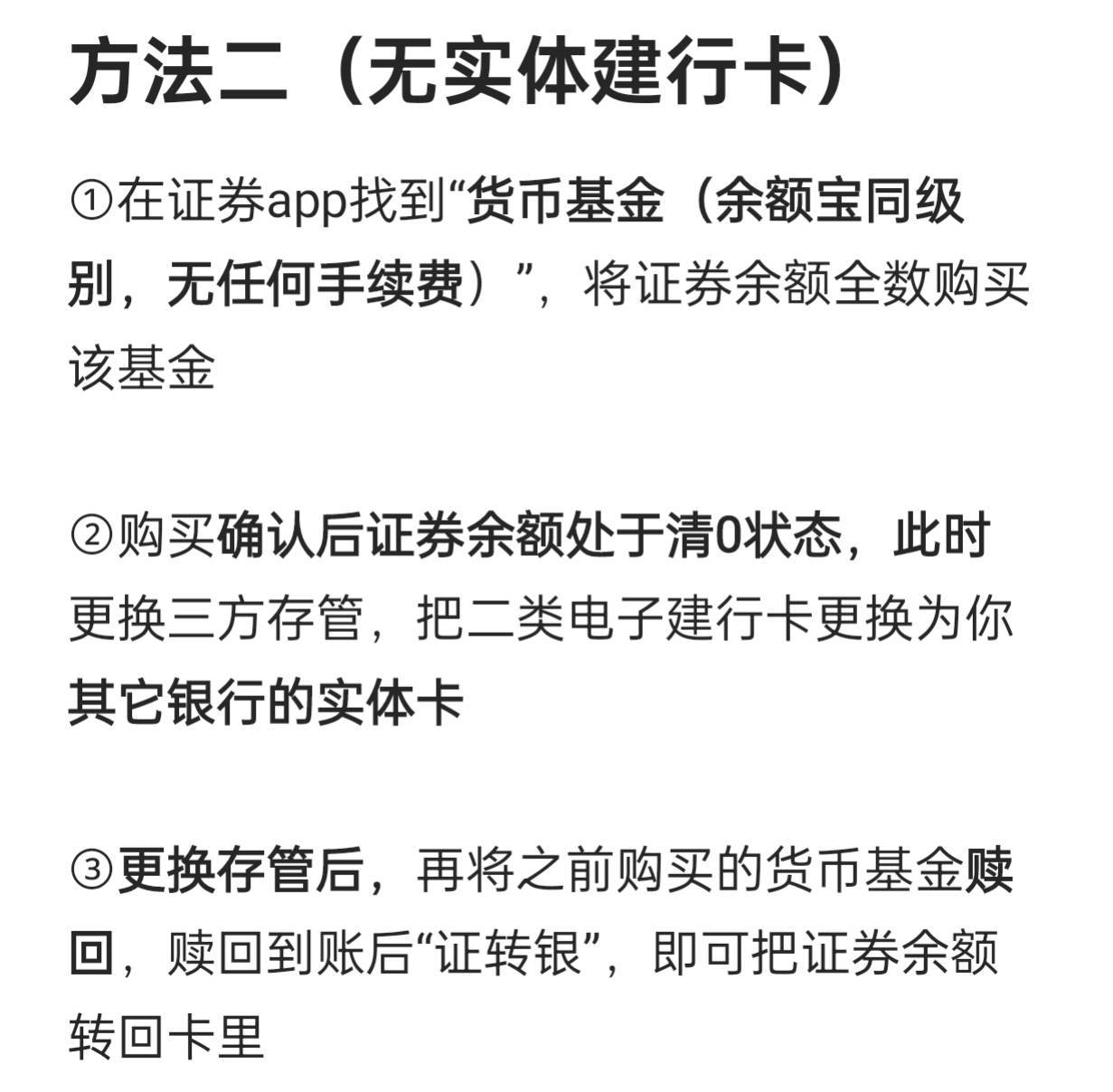 方法二（无实体建行卡）

①在证券app找到“货币基金（余额宝同级别，无任何手续费）”，将证券余额全数购买该基金

②购买确认后证券余额处于清0状态，此时更换三方存管，把二类电子建行卡更换为你其它银行的实体卡

③更换存管后，再将之前购买的货币基金赎回，赎回到账后“证转银”，即可把证券余额转回卡里